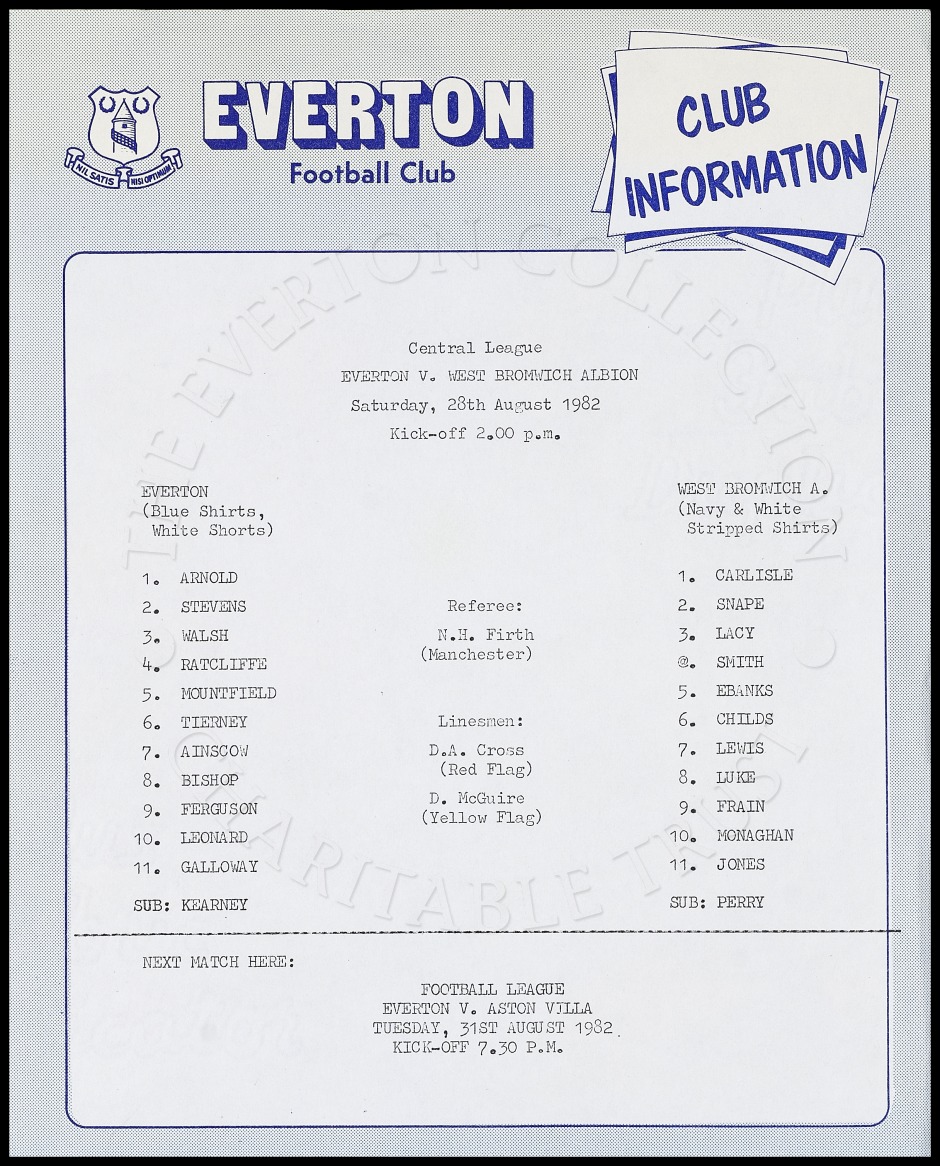 NIL SATIS NISI OPTIMUM

EVERTON
Football Club

CLUB INFORMATION

THE EVERTON COLLECTION CHARITABLE TRUST

Central League
EVERTON V. WEST BROMWICH ALBION
Saturday, 28th August 1982
Kick-off 2.00 p.m.

EVERTON
(Blue Shirts, White Shorts)

1. ARNOLD
2. STEVENS
3. WALSH
4. RATCLIFFE
5. MOUNTFIELD
6. TIERNEY
7. AINSCOW
8. BISHOP
9. FERGUSON
10. LEONARD
11. GALLOWAY

SUB: KEARNEY

Referee:
N.H. Firth
(Manchester)

Linesmen:
D.A. Cross
(Red Flag)
D. McGuire
(Yellow Flag)

WEST BROMWICH A.
(Navy & White Stripped Shirts)

1. CARLISLE
2. SNAPE
3. LACY
@. SMITH
5. EBANKS
6. CHILDS
7. LEWIS
8. LUKE
9. FRAIN
10. MONAGHAN
11. JONES

SUB: PERRY

NEXT MATCH HERE:

FOOTBALL LEAGUE
EVERTON V. ASTON VILLA
TUESDAY, 31ST AUGUST 1982
KICK-OFF 7.30 P.M.